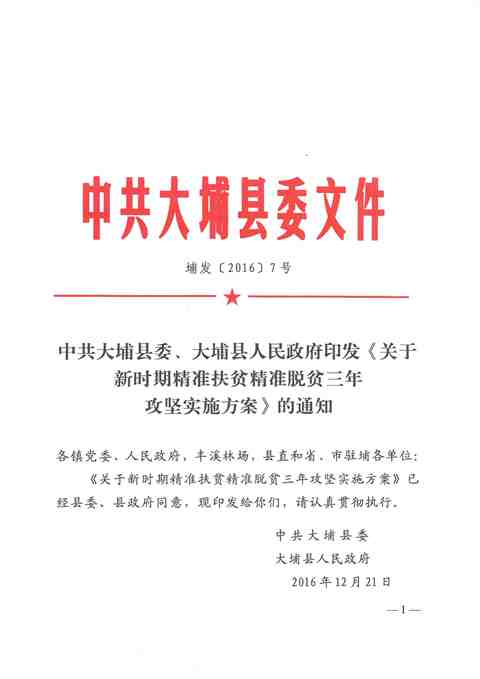 中共大埔县委文件

埔发〔2016〕7号

中共大埔县委、大埔县人民政府印发《关于新时期精准扶贫精准脱贫三年攻坚实施方案》的通知

各镇党委、人民政府，丰溪林场，县直和省、市驻埔各单位：

《关于新时期精准扶贫精准脱贫三年攻坚实施方案》已经县委、县政府同意，现印发给你们，请认真贯彻执行。

中共大埔县委
大埔县人民政府
2016年12月21日

—1—